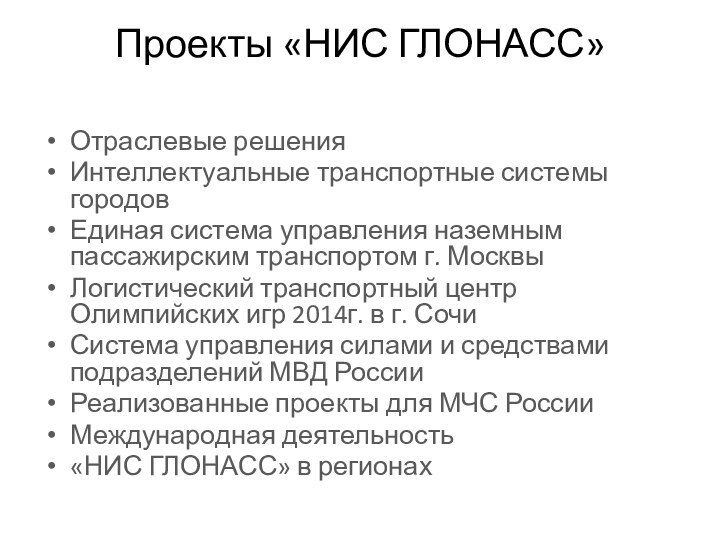 Проекты «НИС ГЛОНАСС»

• Отраслевые решения
• Интеллектуальные транспортные системы городов
• Единая система управления наземным пассажирским транспортом г. Москвы
• Логистический транспортный центр Олимпийских игр 2014г. в г. Сочи
• Система управления силами и средствами подразделений МВД России
• Реализованные проекты для МЧС России
• Международная деятельность
• «НИС ГЛОНАСС» в регионах